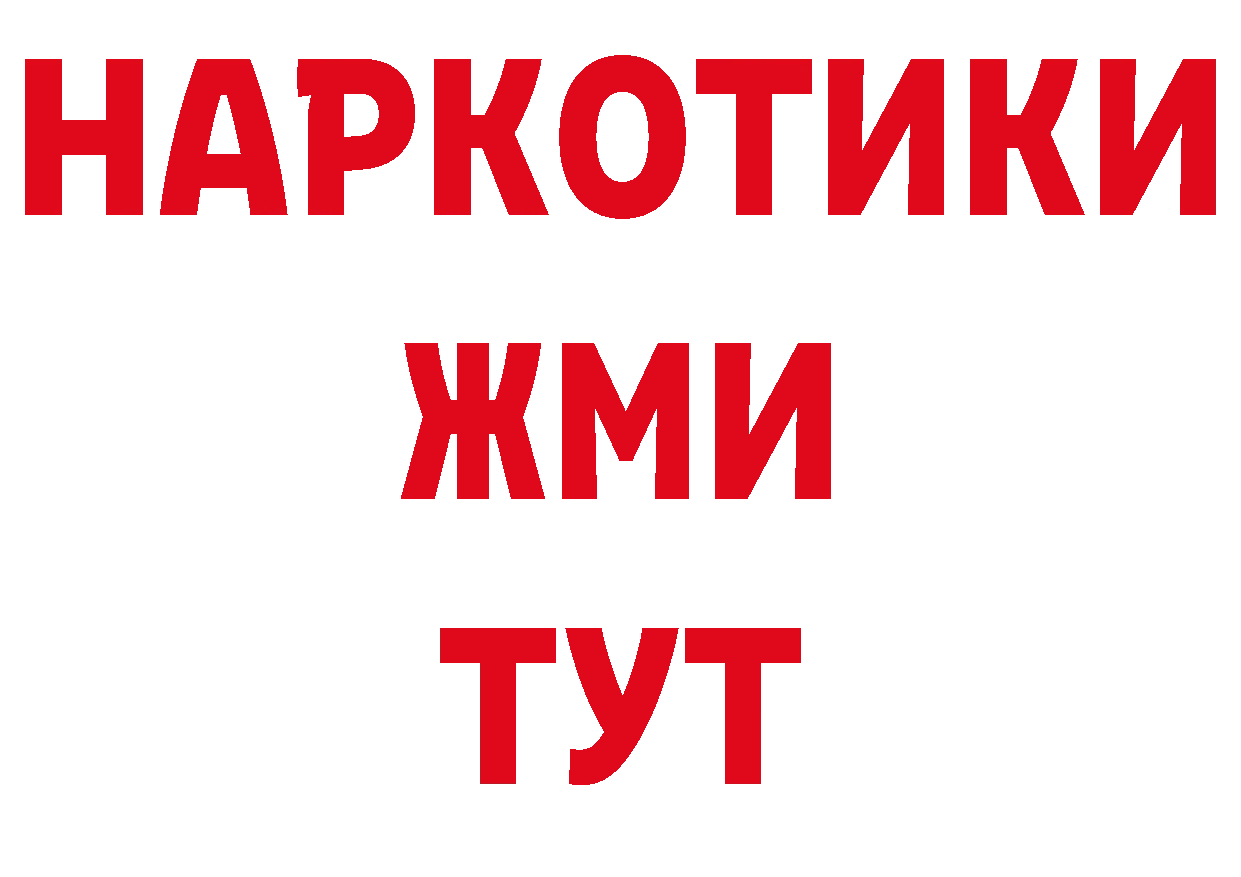 НАРКОТИКИ
ЖМИ
ТУТ